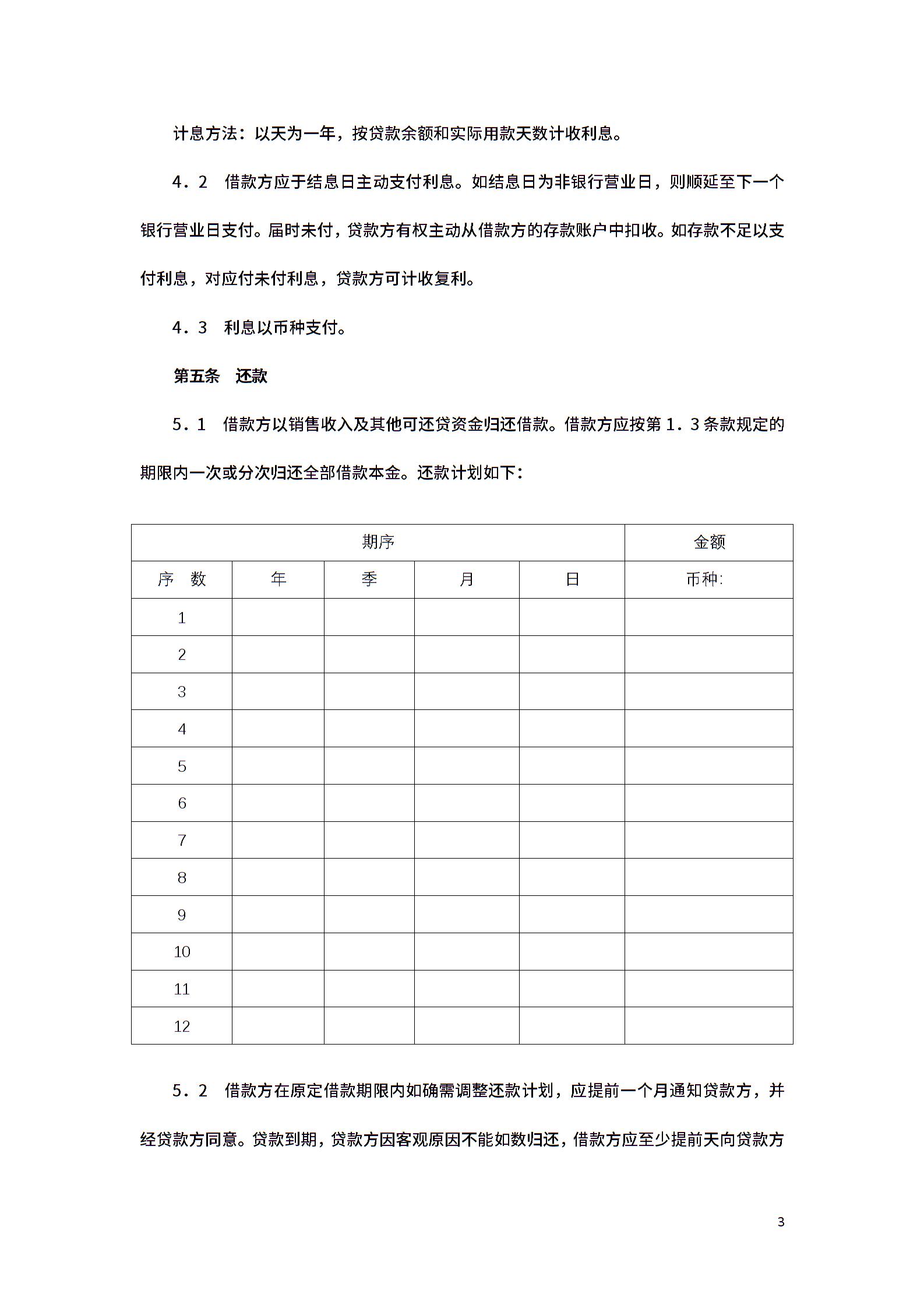 计息方法：以天为一年，按贷款余额和实际用款天数计收利息。

4．2　借款方应于结息日主动支付利息。如结息日为非银行营业日，则顺延至下一个银行营业日支付。届时未付，贷款方有权主动从借款方的存款账户中扣收。如存款不足以支付利息，对应付未付利息，贷款方可计收复利。

4．3　利息以币种支付。

第五条　还款

5．1　借款方以销售收入及其他可还贷资金归还借款。借款方应按第1．3条款规定的期限内一次或分次归还全部借款本金。还款计划如下：

| 期序 | | | | | 金额 |
|---|---|---|---|---|---|
| 序　数 | 年 | 季 | 月 | 日 | 币种: |
| 1 | | | | | |
| 2 | | | | | |
| 3 | | | | | |
| 4 | | | | | |
| 5 | | | | | |
| 6 | | | | | |
| 7 | | | | | |
| 8 | | | | | |
| 9 | | | | | |
| 10 | | | | | |
| 11 | | | | | |
| 12 | | | | | |

5．2　借款方在原定借款期限内如确需调整还款计划，应提前一个月通知贷款方，并经贷款方同意。贷款到期，贷款方因客观原因不能如数归还，借款方应至少提前天向贷款方

3